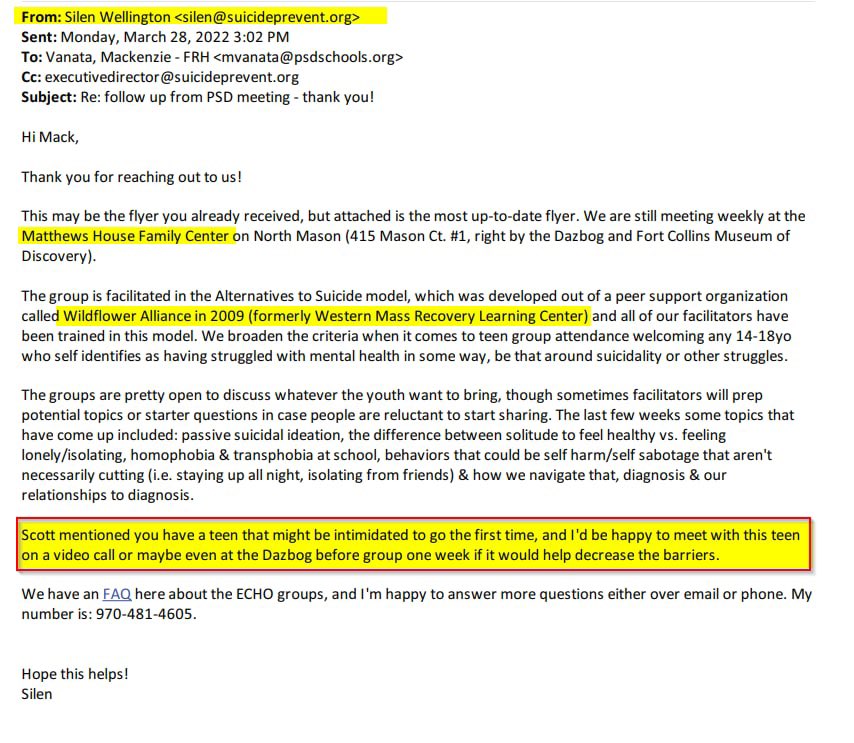 From: Silen Wellington <silen@suicideprevent.org>
Sent: Monday, March 28, 2022 3:02 PM
To: Vanata, Mackenzie - FRH <mvanata@psdschools.org>
Cc: executivedirector@suicideprevent.org
Subject: Re: follow up from PSD meeting - thank you!

Hi Mack,

Thank you for reaching out to us!

This may be the flyer you already received, but attached is the most up-to-date flyer. We are still meeting weekly at the Matthews House Family Center on North Mason (415 Mason Ct. #1, right by the Dazbog and Fort Collins Museum of Discovery).

The group is facilitated in the Alternatives to Suicide model, which was developed out of a peer support organization called Wildflower Alliance in 2009 (formerly Western Mass Recovery Learning Center) and all of our facilitators have been trained in this model. We broaden the criteria when it comes to teen group attendance welcoming any 14-18yo who self identifies as having struggled with mental health in some way, be that around suicidality or other struggles.

The groups are pretty open to discuss whatever the youth want to bring, though sometimes facilitators will prep potential topics or starter questions in case people are reluctant to start sharing. The last few weeks some topics that have come up included: passive suicidal ideation, the difference between solitude to feel healthy vs. feeling lonely/isolating, homophobia & transphobia at school, behaviors that could be self harm/self sabotage that aren't necessarily cutting (i.e. staying up all night, isolating from friends) & how we navigate that, diagnosis & our relationships to diagnosis.

Scott mentioned you have a teen that might be intimidated to go the first time, and I'd be happy to meet with this teen on a video call or maybe even at the Dazbog before group one week if it would help decrease the barriers.

We have an FAQ here about the ECHO groups, and I'm happy to answer more questions either over email or phone. My number is: 970-481-4605.

Hope this helps!
Silen